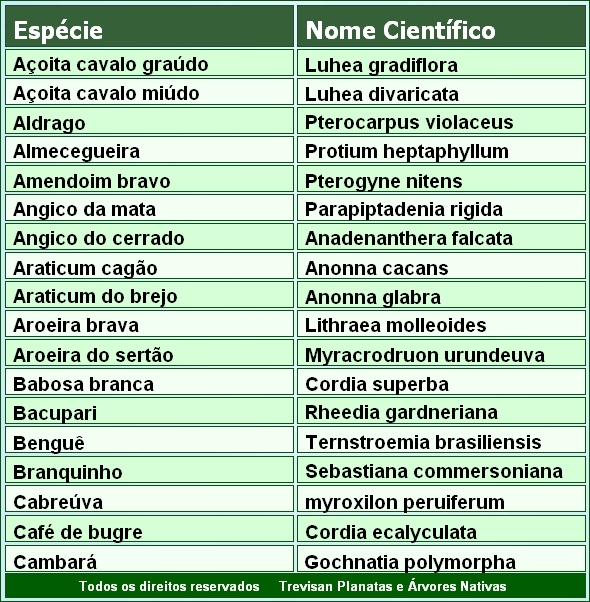 | Espécie | Nome Científico |
|---|---|
| Açoita cavalo graúdo | Luhea gradiflora |
| Açoita cavalo miúdo | Luhea divaricata |
| Aldrago | Pterocarpus violaceus |
| Almecegueira | Protium heptaphyllum |
| Amendoim bravo | Pterogyne nitens |
| Angico da mata | Parapiptadenia rigida |
| Angico do cerrado | Anadenanthera falcata |
| Araticum cagão | Anonna cacans |
| Araticum do brejo | Anonna glabra |
| Aroeira brava | Lithraea molleoides |
| Aroeira do sertão | Myracrodruon urundeuva |
| Babosa branca | Cordia superba |
| Bacupari | Rheedia gardneriana |
| Benguê | Ternstroemia brasiliensis |
| Branquinho | Sebastiana commersoniana |
| Cabreúva | myroxilon peruiferum |
| Café de bugre | Cordia ecalyculata |
| Cambará | Gochnatia polymorpha |

Todos os direitos reservados Trevisan Planatas e Árvores Nativas